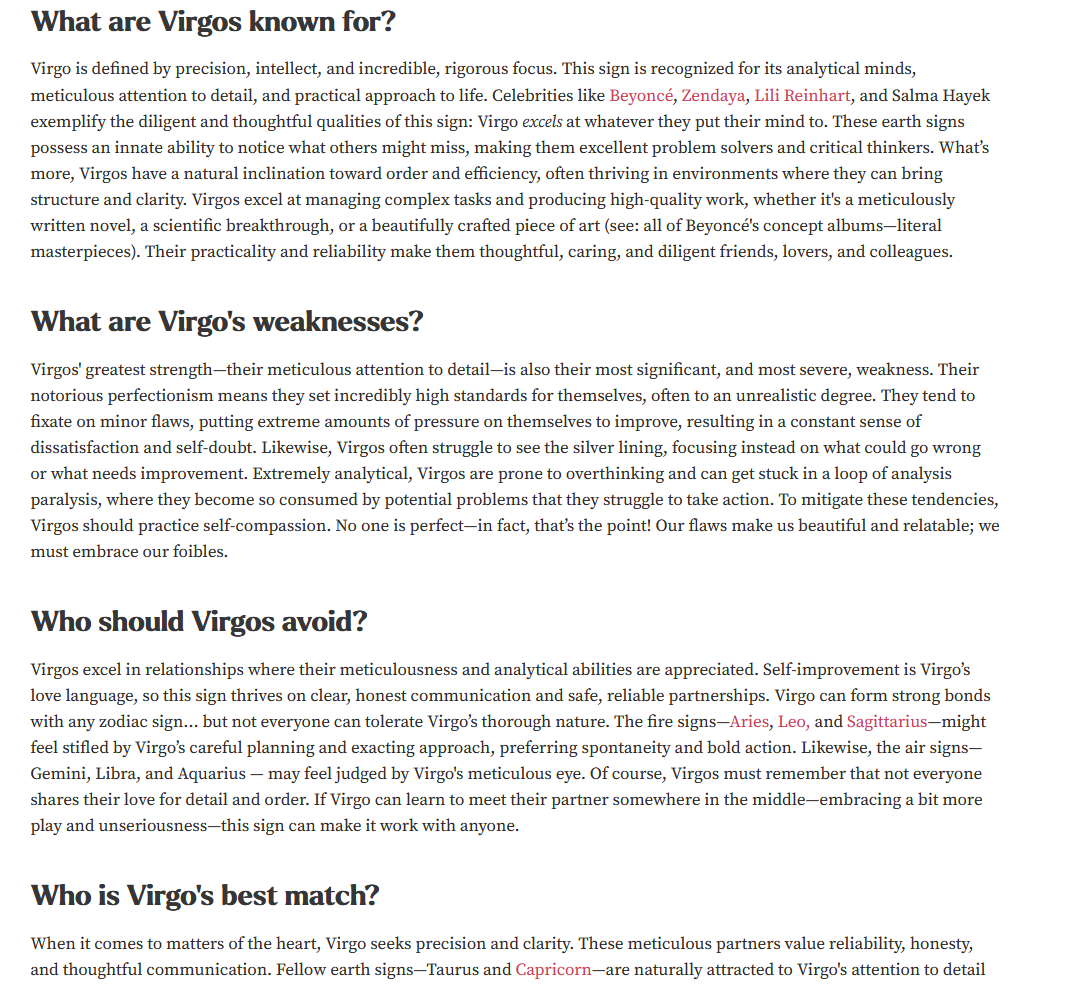 What are Virgos known for?

Virgo is defined by precision, intellect, and incredible, rigorous focus. This sign is recognized for its analytical minds, meticulous attention to detail, and practical approach to life. Celebrities like Beyoncé, Zendaya, Lili Reinhart, and Salma Hayek exemplify the diligent and thoughtful qualities of this sign: Virgo excels at whatever they put their mind to. These earth signs possess an innate ability to notice what others might miss, making them excellent problem solvers and critical thinkers. What's more, Virgos have a natural inclination toward order and efficiency, often thriving in environments where they can bring structure and clarity. Virgos excel at managing complex tasks and producing high-quality work, whether it's a meticulously written novel, a scientific breakthrough, or a beautifully crafted piece of art (see: all of Beyoncé's concept albums—literal masterpieces). Their practicality and reliability make them thoughtful, caring, and diligent friends, lovers, and colleagues.

What are Virgo's weaknesses?

Virgos' greatest strength—their meticulous attention to detail—is also their most significant, and most severe, weakness. Their notorious perfectionism means they set incredibly high standards for themselves, often to an unrealistic degree. They tend to fixate on minor flaws, putting extreme amounts of pressure on themselves to improve, resulting in a constant sense of dissatisfaction and self-doubt. Likewise, Virgos often struggle to see the silver lining, focusing instead on what could go wrong or what needs improvement. Extremely analytical, Virgos are prone to overthinking and can get stuck in a loop of analysis paralysis, where they become so consumed by potential problems that they struggle to take action. To mitigate these tendencies, Virgos should practice self-compassion. No one is perfect—in fact, that's the point! Our flaws make us beautiful and relatable; we must embrace our foibles.

Who should Virgos avoid?

Virgos excel in relationships where their meticulousness and analytical abilities are appreciated. Self-improvement is Virgo's love language, so this sign thrives on clear, honest communication and safe, reliable partnerships. Virgo can form strong bonds with any zodiac sign... but not everyone can tolerate Virgo's thorough nature. The fire signs—Aries, Leo, and Sagittarius—might feel stifled by Virgo's careful planning and exacting approach, preferring spontaneity and bold action. Likewise, the air signs—Gemini, Libra, and Aquarius — may feel judged by Virgo's meticulous eye. Of course, Virgos must remember that not everyone shares their love for detail and order. If Virgo can learn to meet their partner somewhere in the middle—embracing a bit more play and unseriousness—this sign can make it work with anyone.

Who is Virgo's best match?

When it comes to matters of the heart, Virgo seeks precision and clarity. These meticulous partners value reliability, honesty, and thoughtful communication. Fellow earth signs—Taurus and Capricorn—are naturally attracted to Virgo's attention to detail